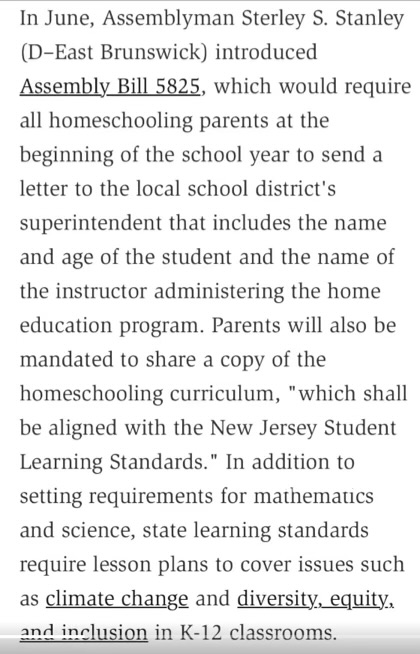 In June, Assemblyman Sterley S. Stanley (D–East Brunswick) introduced Assembly Bill 5825, which would require all homeschooling parents at the beginning of the school year to send a letter to the local school district's superintendent that includes the name and age of the student and the name of the instructor administering the home education program. Parents will also be mandated to share a copy of the homeschooling curriculum, "which shall be aligned with the New Jersey Student Learning Standards." In addition to setting requirements for mathematics and science, state learning standards require lesson plans to cover issues such as climate change and diversity, equity, and inclusion in K-12 classrooms.